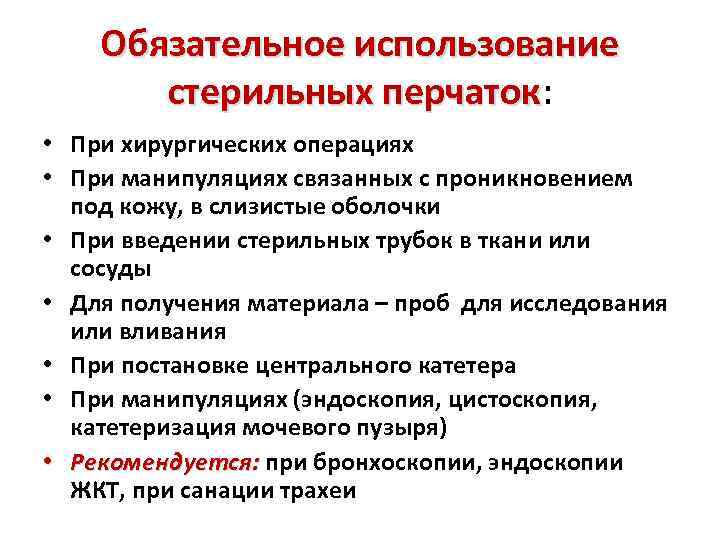 Обязательное использование стерильных перчаток:

• При хирургических операциях
• При манипуляциях связанных с проникновением под кожу, в слизистые оболочки
• При введении стерильных трубок в ткани или сосуды
• Для получения материала – проб  для исследования или вливания
• При постановке центрального катетера
• При манипуляциях (эндоскопия, цистоскопия, катетеризация мочевого пузыря)
• Рекомендуется: при бронхоскопии, эндоскопии ЖКТ, при санации трахеи